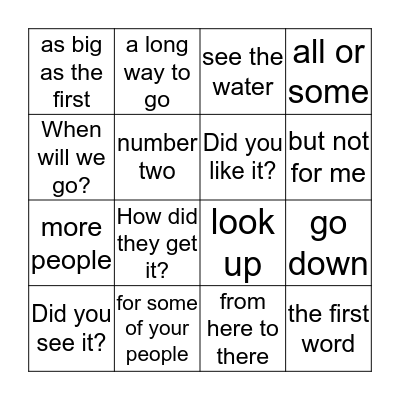 | as big as the first | a long way to go | see the water | all or some |
|---|---|---|---|
| When will we go? | number two | Did you like it? | but not for me |
| more people | How did they get it? | look up | go down |
| Did you see it? | for some of your people | from here to there | the first word |